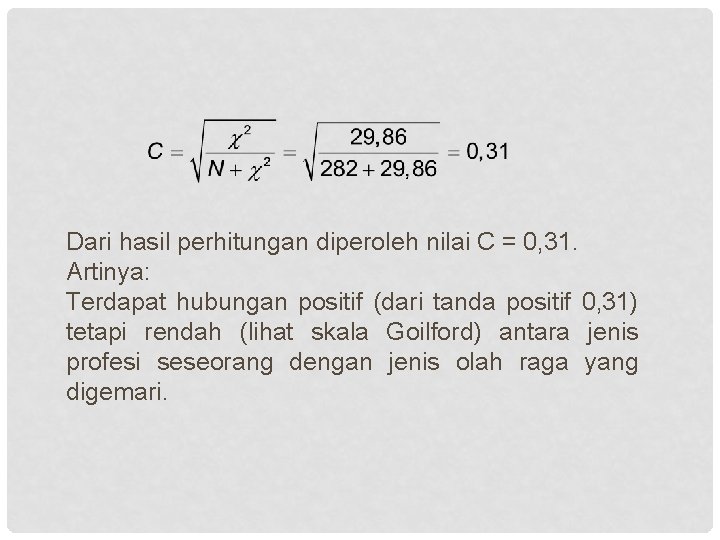 $C = \sqrt{\frac{\chi^2}{N + \chi^2}} = \sqrt{\frac{29,86}{282 + 29,86}} = 0,31$

Dari hasil perhitungan diperoleh nilai C = 0,31.
Artinya:
Terdapat hubungan positif (dari tanda positif 0,31) tetapi rendah (lihat skala Goilford) antara jenis profesi seseorang dengan jenis olah raga yang digemari.